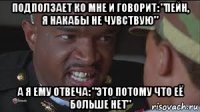 ПОДПОЛЗАЕТ КО МНЕ И ГОВОРИТ:"ПЕЙН, Я НАКАБЫ НЕ ЧУВСТВУЮ"

А Я ЕМУ ОТВЕЧА:"ЭТО ПОТОМУ ЧТО ЕЁ БОЛЬШЕ НЕТ"

risovach.ru